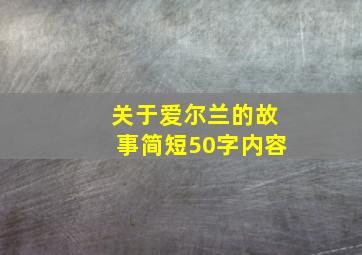 关于爱尔兰的故事简短50字内容